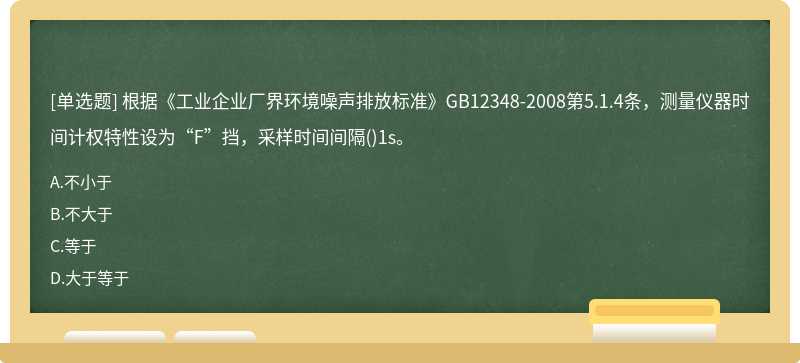 [单选题] 根据《工业企业厂界环境噪声排放标准》GB12348-2008第5.1.4条，测量仪器时间计权特性设为“F”挡，采样时间间隔()1s。

A.不小于

B.不大于

C.等于

D.大于等于